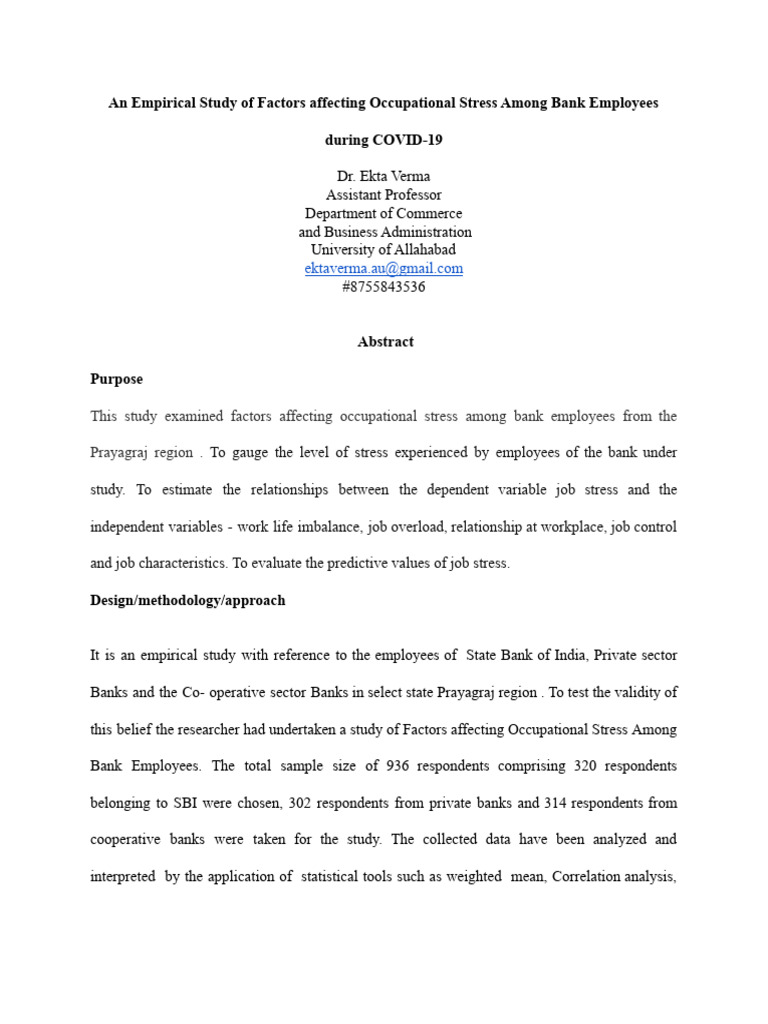 An Empirical Study of Factors affecting Occupational Stress Among Bank Employees

during COVID-19

Dr. Ekta Verma
Assistant Professor
Department of Commerce
and Business Administration
University of Allahabad
ektaverma.au@gmail.com
#8755843536

Abstract

Purpose

This study examined factors affecting occupational stress among bank employees from the Prayagraj region . To gauge the level of stress experienced by employees of the bank under study. To estimate the relationships between the dependent variable job stress and the independent variables - work life imbalance, job overload, relationship at workplace, job control and job characteristics. To evaluate the predictive values of job stress.

Design/methodology/approach

It is an empirical study with reference to the employees of State Bank of India, Private sector Banks and the Co- operative sector Banks in select state Prayagraj region . To test the validity of this belief the researcher had undertaken a study of Factors affecting Occupational Stress Among Bank Employees. The total sample size of 936 respondents comprising 320 respondents belonging to SBI were chosen, 302 respondents from private banks and 314 respondents from cooperative banks were taken for the study. The collected data have been analyzed and interpreted by the application of statistical tools such as weighted mean, Correlation analysis,